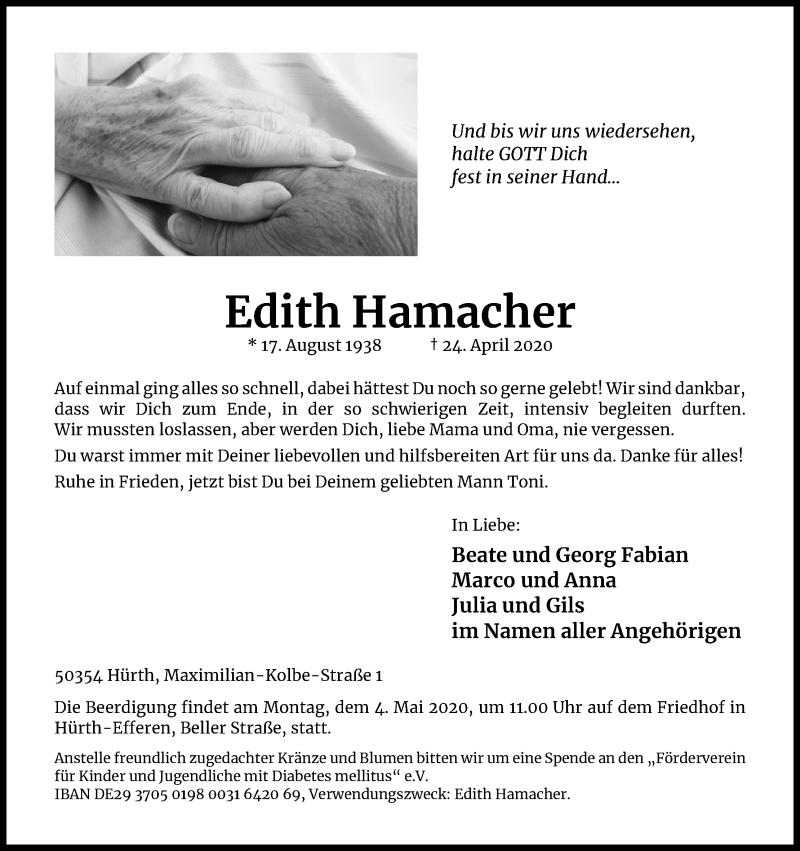 Und bis wir uns wiedersehen,
halte GOTT Dich
fest in seiner Hand...

Edith Hamacher
* 17. August 1938 † 24. April 2020

Auf einmal ging alles so schnell, dabei hättest Du noch so gerne gelebt! Wir sind dankbar, dass wir Dich zum Ende, in der so schwierigen Zeit, intensiv begleiten durften. Wir mussten loslassen, aber werden Dich, liebe Mama und Oma, nie vergessen.

Du warst immer mit Deiner liebevollen und hilfsbereiten Art für uns da. Danke für alles!

Ruhe in Frieden, jetzt bist Du bei Deinem geliebten Mann Toni.

In Liebe:

Beate und Georg Fabian
Marco und Anna
Julia und Gils
im Namen aller Angehörigen

50354 Hürth, Maximilian-Kolbe-Straße 1

Die Beerdigung findet am Montag, dem 4. Mai 2020, um 11.00 Uhr auf dem Friedhof in Hürth-Efferen, Beller Straße, statt.

Anstelle freundlich zugedachter Kränze und Blumen bitten wir um eine Spende an den „Förderverein für Kinder und Jugendliche mit Diabetes mellitus“ e.V.
IBAN DE29 3705 0198 0031 6420 69, Verwendungszweck: Edith Hamacher.